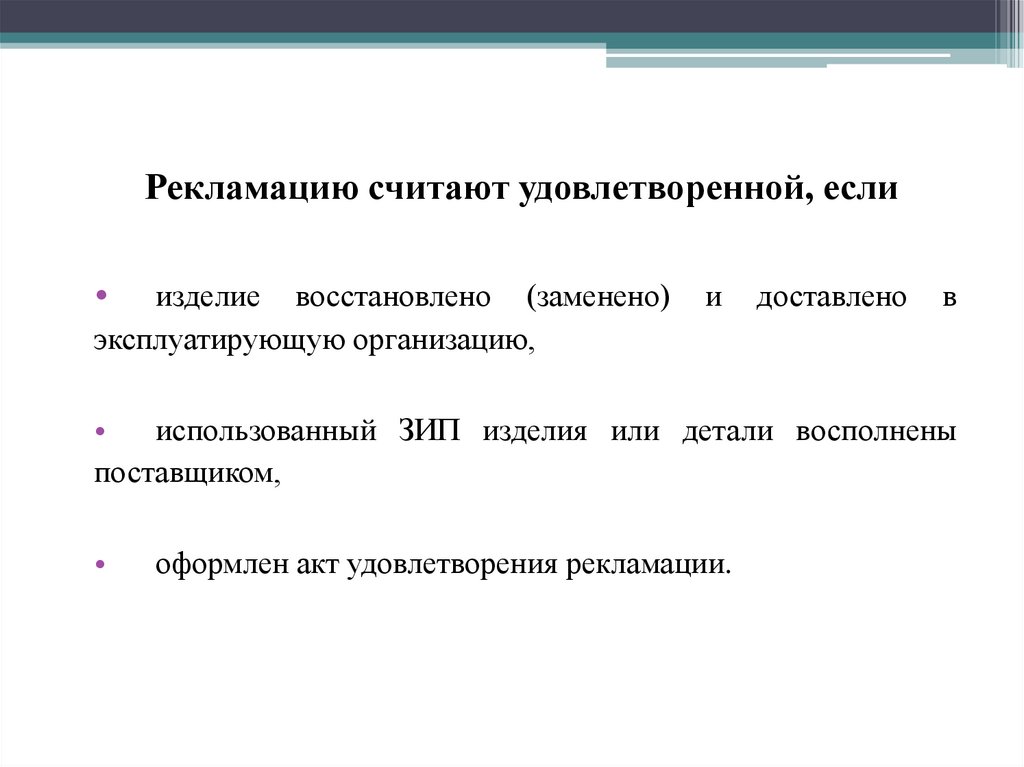 Рекламацию считают удовлетворенной, если

• изделие восстановлено (заменено) и доставлено в эксплуатирующую организацию,

• использованный ЗИП изделия или детали восполнены поставщиком,

• оформлен акт удовлетворения рекламации.